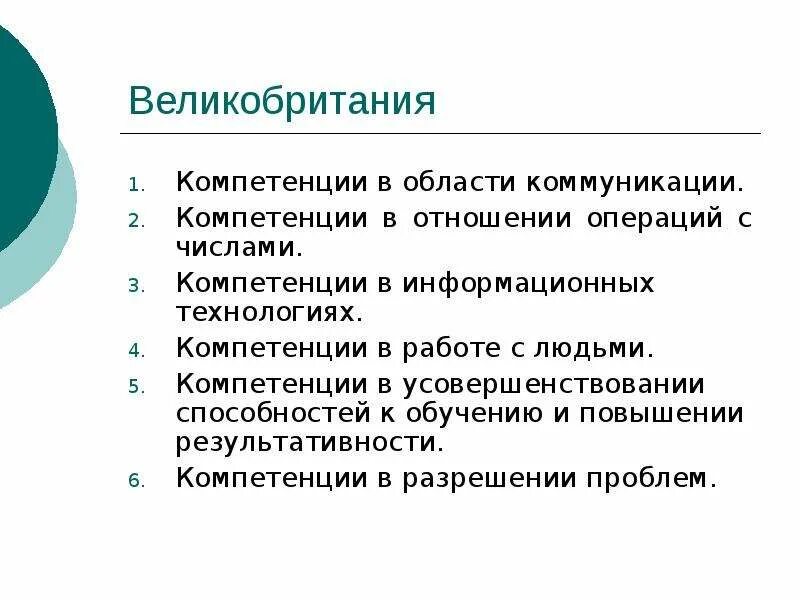 Великобритания

1. Компетенции в области коммуникации.
2. Компетенции в отношении операций с числами.
3. Компетенции в информационных технологиях.
4. Компетенции в работе с людьми.
5. Компетенции в усовершенствовании способностей к обучению и повышении результативности.
6. Компетенции в разрешении проблем.